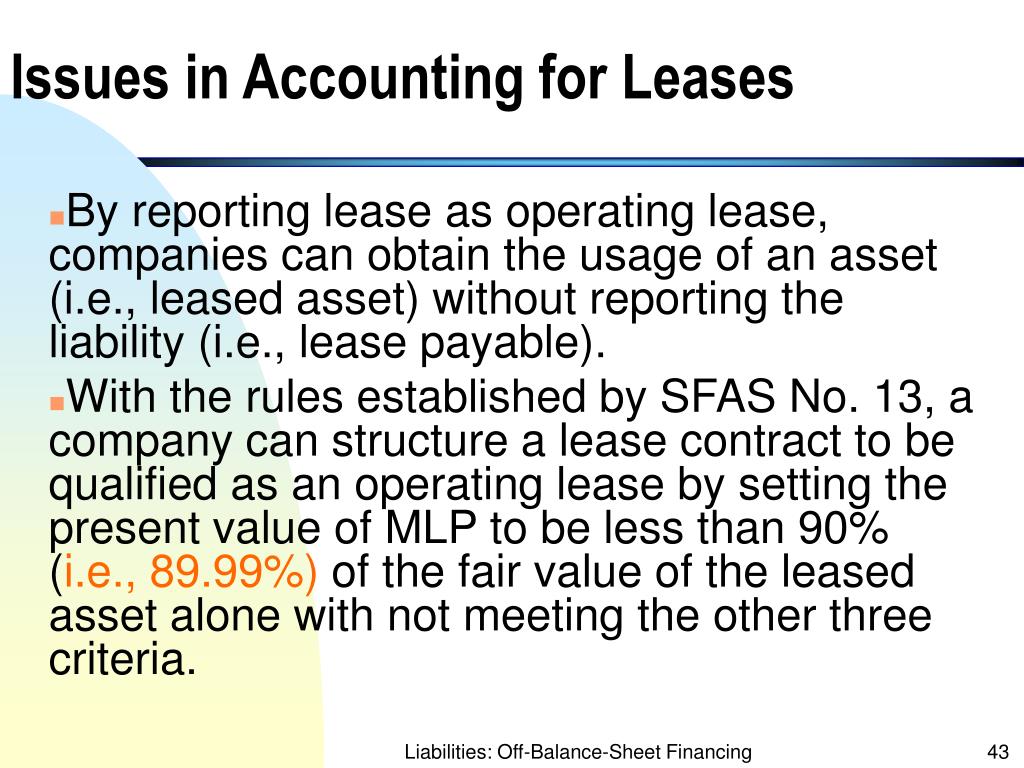 Issues in Accounting for Leases

By reporting lease as operating lease, companies can obtain the usage of an asset (i.e., leased asset) without reporting the liability (i.e., lease payable).

With the rules established by SFAS No. 13, a company can structure a lease contract to be qualified as an operating lease by setting the present value of MLP to be less than 90% (i.e., 89.99%) of the fair value of the leased asset alone with not meeting the other three criteria.

Liabilities: Off-Balance-Sheet Financing

43